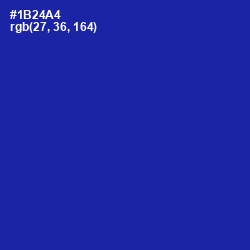 #1B24A4
rgb(27, 36, 164)